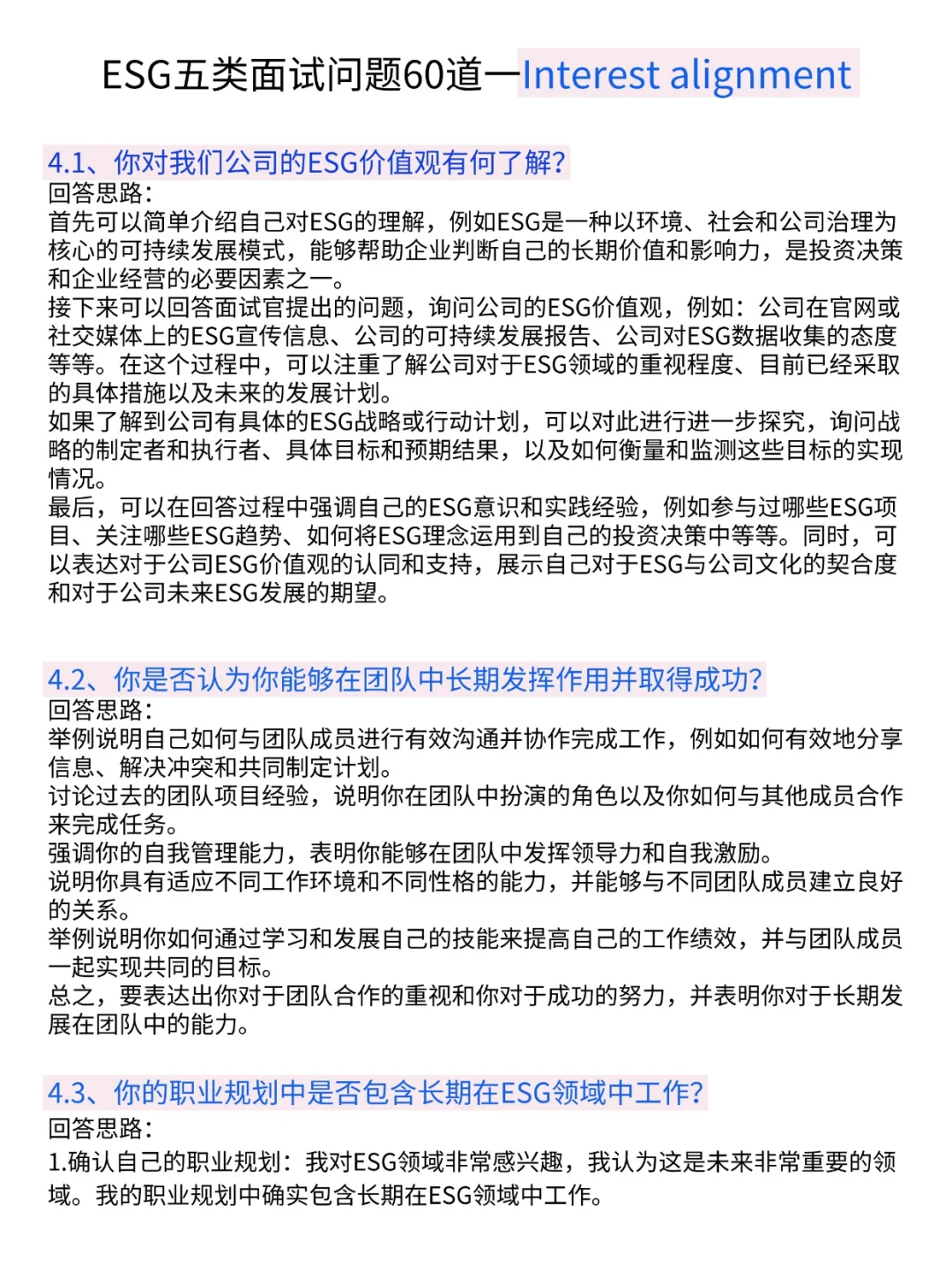 ESG五类面试问题60道—Interest alignment

4.1、你对我们公司的ESG价值观有何了解?
回答思路:
首先可以简单介绍自己对ESG的理解，例如ESG是一种以环境、社会和公司治理为核心的可持续发展模式，能够帮助企业判断自己的长期价值和影响力，是投资决策和企业经营的必要因素之一。
接下来可以回答面试官提出的问题，询问公司的ESG价值观，例如：公司在官网或社交媒体上的ESG宣传信息、公司的可持续发展报告、公司对ESG数据收集的态度等等。在这个过程中，可以注重了解公司对于ESG领域的重视程度、目前已经采取的具体措施以及未来的发展计划。
如果了解到公司有具体的ESG战略或行动计划，可以对此进行进一步探究，询问战略的制定者和执行者、具体目标和预期结果，以及如何衡量和监测这些目标的实现情况。
最后，可以在回答过程中强调自己的ESG意识和实践经验，例如参与过哪些ESG项目、关注哪些ESG趋势、如何将ESG理念运用到自己的投资决策中等等。同时，可以表达对于公司ESG价值观的认同和支持，展示自己对于ESG与公司文化的契合度和对于公司未来ESG发展的期望。

4.2、你是否认为你能够在团队中长期发挥作用并取得成功?
回答思路:
举例说明自己如何与团队成员进行有效沟通并协作完成工作，例如如何有效地分享信息、解决冲突和共同制定计划。
讨论过去的团队项目经验，说明你在团队中扮演的角色以及你如何与其他成员合作来完成任务。
强调你的自我管理能力，表明你能够在团队中发挥领导力和自我激励。
说明你具有适应不同工作环境和不同性格的能力，并能够与不同团队成员建立良好的关系。
举例说明你如何通过学习和发展自己的技能来提高自己的工作绩效，并与团队成员一起实现共同的目标。
总之，要表达出你对于团队合作的重视和你对于成功的努力，并表明你对于长期发展在团队中的能力。

4.3、你的职业规划中是否包含长期在ESG领域中工作?
回答思路:
1.确认自己的职业规划：我对ESG领域非常感兴趣，我认为这是未来非常重要的领域。我的职业规划中确实包含长期在ESG领域中工作。